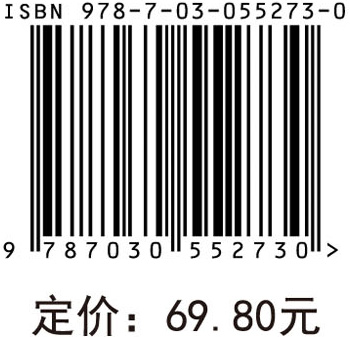 ISBN 978-7-03-055273-0

9 787030 552730 >

定价：69.80元